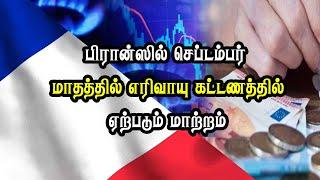 பிரான்ஸில் செப்டம்பர்
மாதத்தில் எரிவாயு கட்டணத்தில்
ஏற்படும் மாற்றம்